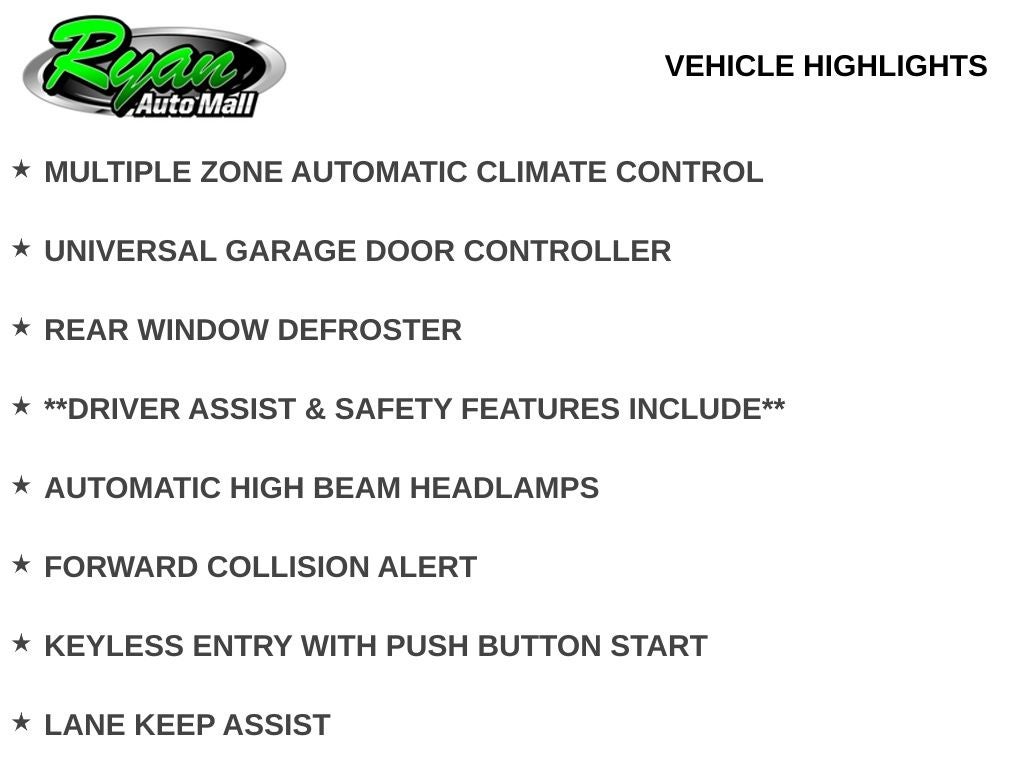 Ryan
Auto Mall

VEHICLE HIGHLIGHTS

★ MULTIPLE ZONE AUTOMATIC CLIMATE CONTROL

★ UNIVERSAL GARAGE DOOR CONTROLLER

★ REAR WINDOW DEFROSTER

★ **DRIVER ASSIST & SAFETY FEATURES INCLUDE**

★ AUTOMATIC HIGH BEAM HEADLAMPS

★ FORWARD COLLISION ALERT

★ KEYLESS ENTRY WITH PUSH BUTTON START

★ LANE KEEP ASSIST